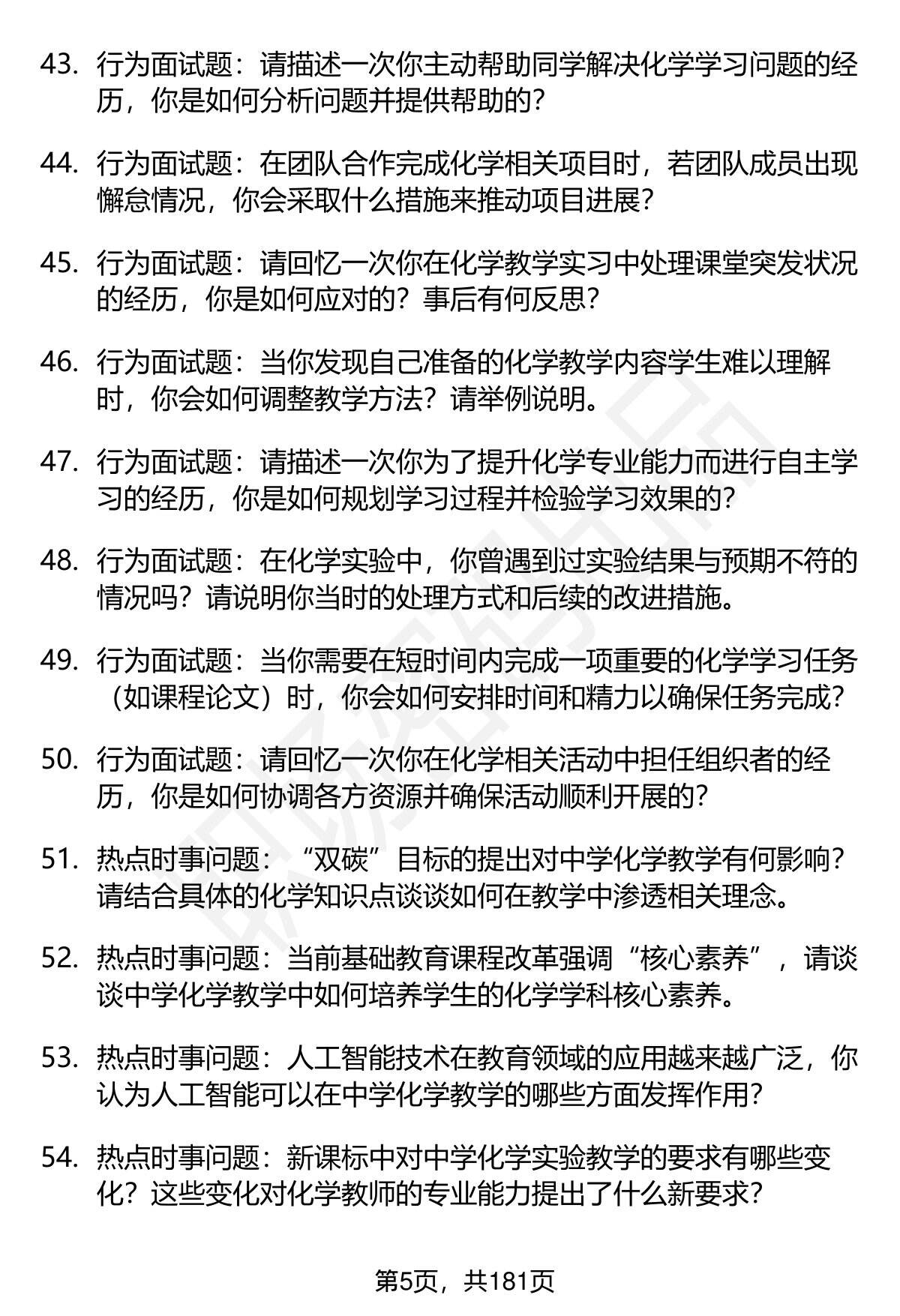 43. 行为面试题：请描述一次你主动帮助同学解决化学学习问题的经历，你是如何分析问题并提供帮助的？

44. 行为面试题：在团队合作完成化学相关项目时，若团队成员出现懈怠情况，你会采取什么措施来推动项目进展？

45. 行为面试题：请回忆一次你在化学教学实习中处理课堂突发状况的经历，你是如何应对的？事后有何反思？

46. 行为面试题：当你发现自己准备的化学教学内容学生难以理解时，你会如何调整教学方法？请举例说明。

47. 行为面试题：请描述一次你为了提升化学专业能力而进行自主学习的经历，你是如何规划学习过程并检验学习效果的？

48. 行为面试题：在化学实验中，你曾遇到过实验结果与预期不符的情况吗？请说明你当时的处理方式和后续的改进措施。

49. 行为面试题：当你需要在短时间内完成一项重要的化学学习任务（如课程论文）时，你会如何安排时间和精力以确保任务完成？

50. 行为面试题：请回忆一次你在化学相关活动中担任组织者的经历，你是如何协调各方资源并确保活动顺利开展的？

51. 热点时事问题：“双碳”目标的提出对中学化学教学有何影响？请结合具体的化学知识点谈谈如何在教学中渗透相关理念。

52. 热点时事问题：当前基础教育课程改革强调“核心素养”，请谈谈中学化学教学中如何培养学生的化学学科核心素养。

53. 热点时事问题：人工智能技术在教育领域的应用越来越广泛，你认为人工智能可以在中学化学教学的哪些方面发挥作用？

54. 热点时事问题：新课标中对中学化学实验教学的要求有哪些变化？这些变化对化学教师的专业能力提出了什么新要求？

第5页，共181页